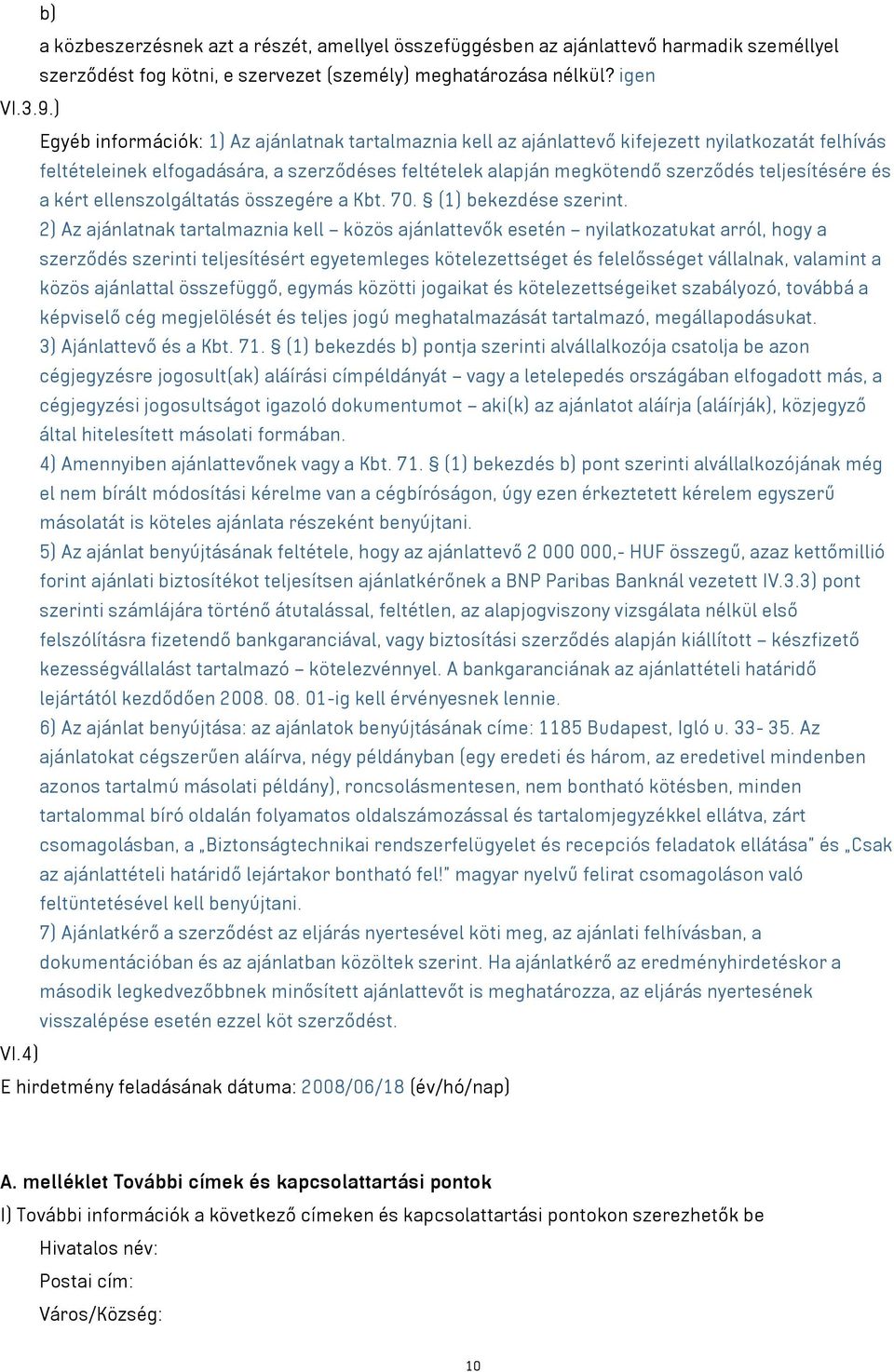 b)

a közbeszerzésnek azt a részét, amellyel összefüggésben az ajánlattevő harmadik személlyel szerződést fog kötni, e szervezet (személy) meghatározása nélkül? igen

VI.3.9.)

Egyéb információk: 1) Az ajánlatnak tartalmaznia kell az ajánlattevő kifejezett nyilatkozatát felhívás feltételeinek elfogadására, a szerződéses feltételek alapján megkötendő szerződés teljesítésére és a kért ellenszolgáltatás összegére a Kbt. 70. § (1) bekezdése szerint.

2) Az ajánlatnak tartalmaznia kell – közös ajánlattevők esetén – nyilatkozatukat arról, hogy a szerződés szerinti teljesítésért egyetemleges kötelezettséget és felelősséget vállalnak, valamint a közös ajánlattal összefüggő, egymás közötti jogaikat és kötelezettségeiket szabályozó, továbbá a képviselő cég megjelölését és teljes jogú meghatalmazását tartalmazó, megállapodásukat.

3) Ajánlattevő és a Kbt. 71. § (1) bekezdés b) pontja szerinti alvállalkozója csatolja be azon cégjegyzésre jogosult(ak) aláírási címpéldányát – vagy a letelepedés országában elfogadott más, a cégjegyzési jogosultságot igazoló dokumentumot – aki(k) az ajánlatot aláírja (aláírják), közjegyző által hitelesített másolati formában.

4) Amennyiben ajánlattevőnek vagy a Kbt. 71. § (1) bekezdés b) pont szerinti alvállalkozójának még el nem bírált módosítási kérelme van a cégbíróságon, úgy ezen érkeztetett kérelem egyszerű másolatát is köteles ajánlata részeként benyújtani.

5) Az ajánlat benyújtásának feltétele, hogy az ajánlattevő 2 000 000,- HUF összegű, azaz kettőmillió forint ajánlati biztosítékot teljesítsen ajánlatkérőnek a BNP Paribas Banknál vezetett IV.3.3) pont szerinti számlájára történő átutalással, feltétlen, az alapjogviszony vizsgálata nélkül első felszólításra fizetendő bankgaranciával, vagy biztosítási szerződés alapján kiállított – készfizető kezességvállalást tartalmazó – kötelezvénnyel. A bankgaranciának az ajánlattételi határidő lejártától kezdődően 2008. 08. 01-ig kell érvényesnek lennie.

6) Az ajánlat benyújtása: az ajánlatok benyújtásának címe: 1185 Budapest, Igló u. 33- 35. Az ajánlatokat cégszerűen aláírva, négy példányban (egy eredeti és három, az eredetivel mindenben azonos tartalmú másolati példány), roncsolásmentesen, nem bontható kötésben, minden tartalommal bíró oldalán folyamatos oldalszámozással és tartalomjegyzékkel ellátva, zárt csomagolásban, a „Biztonságtechnikai rendszerfelügyelet és recepciós feladatok ellátása" és „Csak az ajánlattételi határidő lejártakor bontható fel!" magyar nyelvű felirat csomagoláson való feltüntetésével kell benyújtani.

7) Ajánlatkérő a szerződést az eljárás nyertesével köti meg, az ajánlati felhívásban, a dokumentációban és az ajánlatban közöltek szerint. Ha ajánlatkérő az eredményhirdetéskor a második legkedvezőbbnek minősített ajánlattevőt is meghatározza, az eljárás nyertesének visszalépése esetén ezzel köt szerződést.

VI.4)

E hirdetmény feladásának dátuma: 2008/06/18 (év/hó/nap)

A. melléklet További címek és kapcsolattartási pontok

I) További információk a következő címeken és kapcsolattartási pontokon szerezhetők be

Hivatalos név:

Postai cím:

Város/Község:

10